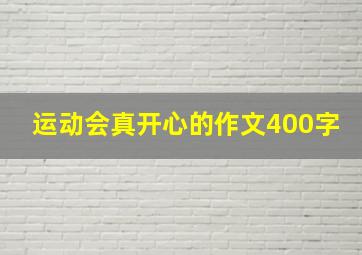 运动会真开心的作文400字